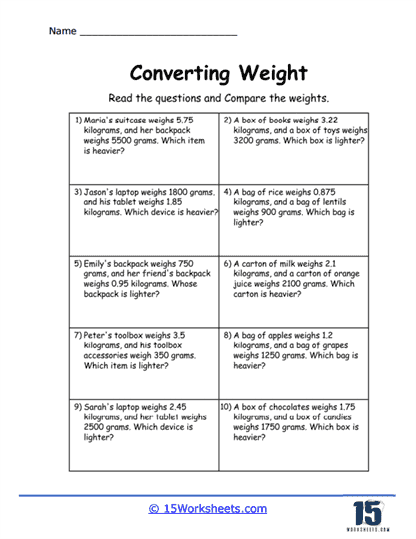 Name ___________________________

Converting Weight

Read the questions and Compare the weights.

| | |
|---|---|
| 1) Maria's suitcase weighs 5.75 kilograms, and her backpack weighs 5500 grams. Which item is heavier? | 2) A box of books weighs 3.22 kilograms, and a box of toys weighs 3200 grams. Which box is lighter? |
| 3) Jason's laptop weighs 1800 grams, and his tablet weighs 1.85 kilograms. Which device is heavier? | 4) A bag of rice weighs 0.875 kilograms, and a bag of lentils weighs 900 grams. Which bag is lighter? |
| 5) Emily's backpack weighs 750 grams, and her friend's backpack weighs 0.95 kilograms. Whose backpack is lighter? | 6) A carton of milk weighs 2.1 kilograms, and a carton of orange juice weighs 2100 grams. Which carton is heavier? |
| 7) Peter's toolbox weighs 3.5 kilograms, and his toolbox accessories weigh 350 grams. Which item is lighter? | 8) A bag of apples weighs 1.2 kilograms, and a bag of grapes weighs 1250 grams. Which bag is heavier? |
| 9) Sarah's laptop weighs 2.45 kilograms, and her tablet weighs 2500 grams. Which device is lighter? | 10) A box of chocolates weighs 1.75 kilograms, and a box of candies weighs 1750 grams. Which box is heavier? |

© 15Worksheets.com

15 WORKSHEETS.COM